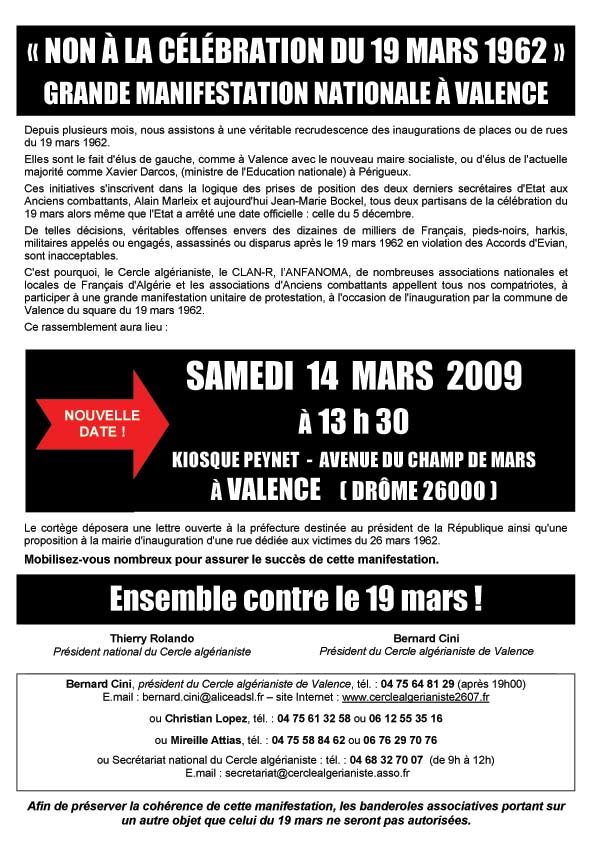 « NON À LA CÉLÉBRATION DU 19 MARS 1962 »
GRANDE MANIFESTATION NATIONALE À VALENCE

Depuis plusieurs mois, nous assistons à une véritable recrudescence des inaugurations de places ou de rues du 19 mars 1962.

Elles sont le fait d'élus de gauche, comme à Valence avec le nouveau maire socialiste, ou d'élus de l'actuelle majorité comme Xavier Darcos, (ministre de l'Education nationale) à Périgueux.

Ces initiatives s'inscrivent dans la logique des prises de position des deux derniers secrétaires d'Etat aux Anciens combattants, Alain Marleix et aujourd'hui Jean-Marie Bockel, tous deux partisans de la célébration du 19 mars alors même que l'Etat a arrêté une date officielle : celle du 5 décembre.

De telles décisions, véritables offenses envers des dizaines de milliers de Français, pieds-noirs, harkis, militaires appelés ou engagés, assassinés ou disparus après le 19 mars 1962 en violation des Accords d'Evian, sont inacceptables.

C'est pourquoi, le Cercle algérianiste, le CLAN-R, l'ANFANOMA, de nombreuses associations nationales et locales de Français d'Algérie et les associations d'Anciens combattants appellent tous nos compatriotes, à participer à une grande manifestation unitaire de protestation, à l'occasion de l'inauguration par la commune de Valence du square du 19 mars 1962.

Ce rassemblement aura lieu :

NOUVELLE DATE !

SAMEDI 14 MARS 2009
À 13 h 30
KIOSQUE PEYNET - AVENUE DU CHAMP DE MARS
À VALENCE ( DRÔME 26000 )

Le cortège déposera une lettre ouverte à la préfecture destinée au président de la République ainsi qu'une proposition à la mairie d'inauguration d'une rue dédiée aux victimes du 26 mars 1962.

Mobilisez-vous nombreux pour assurer le succès de cette manifestation.

Ensemble contre le 19 mars !

Thierry Rolando
Président national du Cercle algérianiste

Bernard Cini
Président du Cercle algérianiste de Valence

Bernard Cini, président du Cercle algérianiste de Valence, tél. : 04 75 64 81 29 (après 19h00)
E.mail : bernard.cini@aliceadsl.fr – site Internet : www.cerclealgerianiste2607.fr
ou Christian Lopez, tél. : 04 75 61 32 58 ou 06 12 55 35 16
ou Mireille Attias, tél. : 04 75 58 84 62 ou 06 76 29 70 76
ou Secrétariat national du Cercle algérianiste : tél. : 04 68 32 70 07 (de 9h à 12h)
E.mail : secretariat@cerclealgerianiste.asso.fr

Afin de préserver la cohérence de cette manifestation, les banderoles associatives portant sur un autre objet que celui du 19 mars ne seront pas autorisées.